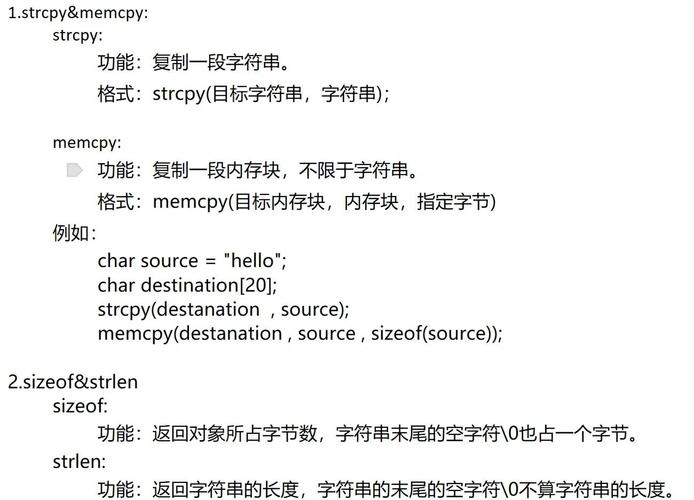 1.strcpy&memcpy:

strcpy:

功能：复制一段字符串。

格式：strcpy(目标字符串，字符串)；

memcpy:

功能：复制一段内存块，不限于字符串。

格式：memcpy(目标内存块，内存块，指定字节)

例如：

char source = "hello";
char destination[20];
strcpy(destanation , source);
memcpy(destanation , source , sizeof(source));

2.sizeof&strlen

sizeof:

功能：返回对象所占字节数，字符串末尾的空字符\0也占一个字节。

strlen:

功能：返回字符串的长度，字符串的末尾的空字符\0不算字符串的长度。